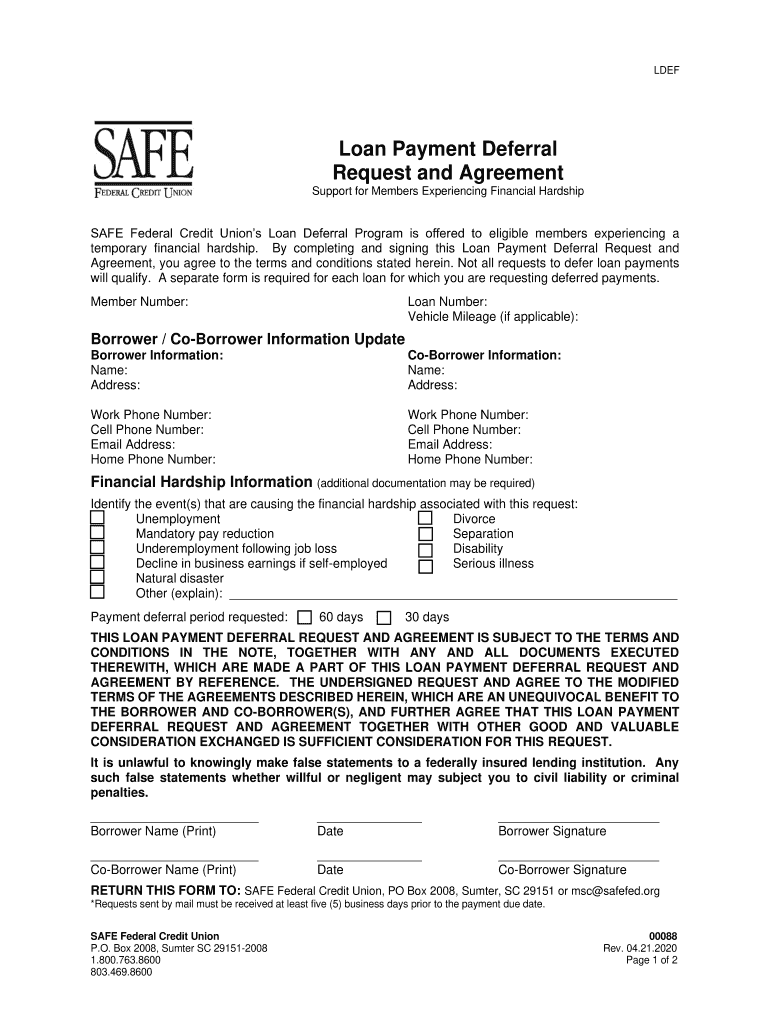 LDEF

SAFE
FEDERAL CREDIT UNION

Loan Payment Deferral Request and Agreement
Support for Members Experiencing Financial Hardship

SAFE Federal Credit Union's Loan Deferral Program is offered to eligible members experiencing a temporary financial hardship. By completing and signing this Loan Payment Deferral Request and Agreement, you agree to the terms and conditions stated herein. Not all requests to defer loan payments will qualify. A separate form is required for each loan for which you are requesting deferred payments.

Member Number:
Loan Number:
Vehicle Mileage (if applicable):

Borrower / Co-Borrower Information Update
Borrower Information:
Name:
Address:

Work Phone Number:
Cell Phone Number:
Email Address:
Home Phone Number:

Co-Borrower Information:
Name:
Address:

Work Phone Number:
Cell Phone Number:
Email Address:
Home Phone Number:

Financial Hardship Information (additional documentation may be required)
Identify the event(s) that are causing the financial hardship associated with this request:
Unemployment
Mandatory pay reduction
Underemployment following job loss
Decline in business earnings if self-employed
Natural disaster
Other (explain):
Divorce
Separation
Disability
Serious illness

Payment deferral period requested: 60 days 30 days

THIS LOAN PAYMENT DEFERRAL REQUEST AND AGREEMENT IS SUBJECT TO THE TERMS AND CONDITIONS IN THE NOTE, TOGETHER WITH ANY AND ALL DOCUMENTS EXECUTED THEREWITH, WHICH ARE MADE A PART OF THIS LOAN PAYMENT DEFERRAL REQUEST AND AGREEMENT BY REFERENCE. THE UNDERSIGNED REQUEST AND AGREE TO THE MODIFIED TERMS OF THE AGREEMENTS DESCRIBED HEREIN, WHICH ARE AN UNEQUIVOCAL BENEFIT TO THE BORROWER AND CO-BORROWER(S), AND FURTHER AGREE THAT THIS LOAN PAYMENT DEFERRAL REQUEST AND AGREEMENT TOGETHER WITH OTHER GOOD AND VALUABLE CONSIDERATION EXCHANGED IS SUFFICIENT CONSIDERATION FOR THIS REQUEST.

It is unlawful to knowingly make false statements to a federally insured lending institution. Any such false statements whether willful or negligent may subject you to civil liability or criminal penalties.

Borrower Name (Print) Date Borrower Signature

Co-Borrower Name (Print) Date Co-Borrower Signature

RETURN THIS FORM TO: SAFE Federal Credit Union, PO Box 2008, Sumter, SC 29151 or msc@safefed.org
*Requests sent by mail must be received at least five (5) business days prior to the payment due date.

SAFE Federal Credit Union
P.O. Box 2008, Sumter SC 29151-2008
1.800.763.8600
803.469.8600

00088
Rev. 04.21.2020
Page 1 of 2